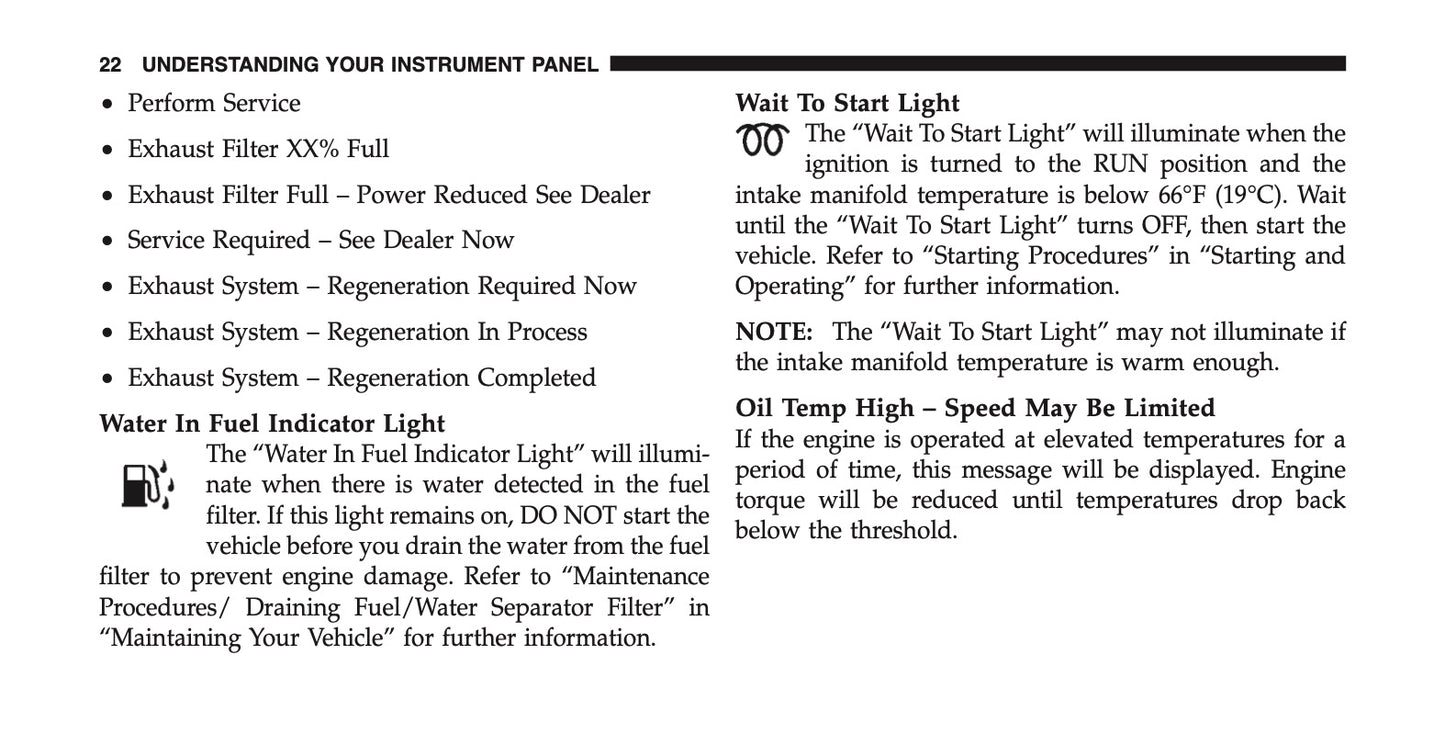 22 UNDERSTANDING YOUR INSTRUMENT PANEL

• Perform Service

• Exhaust Filter XX% Full

• Exhaust Filter Full – Power Reduced See Dealer

• Service Required – See Dealer Now

• Exhaust System – Regeneration Required Now

• Exhaust System – Regeneration In Process

• Exhaust System – Regeneration Completed

Water In Fuel Indicator Light
The “Water In Fuel Indicator Light” will illuminate when there is water detected in the fuel filter. If this light remains on, DO NOT start the vehicle before you drain the water from the fuel filter to prevent engine damage. Refer to “Maintenance Procedures/ Draining Fuel/Water Separator Filter” in “Maintaining Your Vehicle” for further information.

Wait To Start Light
The “Wait To Start Light” will illuminate when the ignition is turned to the RUN position and the intake manifold temperature is below 66°F (19°C). Wait until the “Wait To Start Light” turns OFF, then start the vehicle. Refer to “Starting Procedures” in “Starting and Operating” for further information.

NOTE: The “Wait To Start Light” may not illuminate if the intake manifold temperature is warm enough.

Oil Temp High – Speed May Be Limited
If the engine is operated at elevated temperatures for a period of time, this message will be displayed. Engine torque will be reduced until temperatures drop back below the threshold.